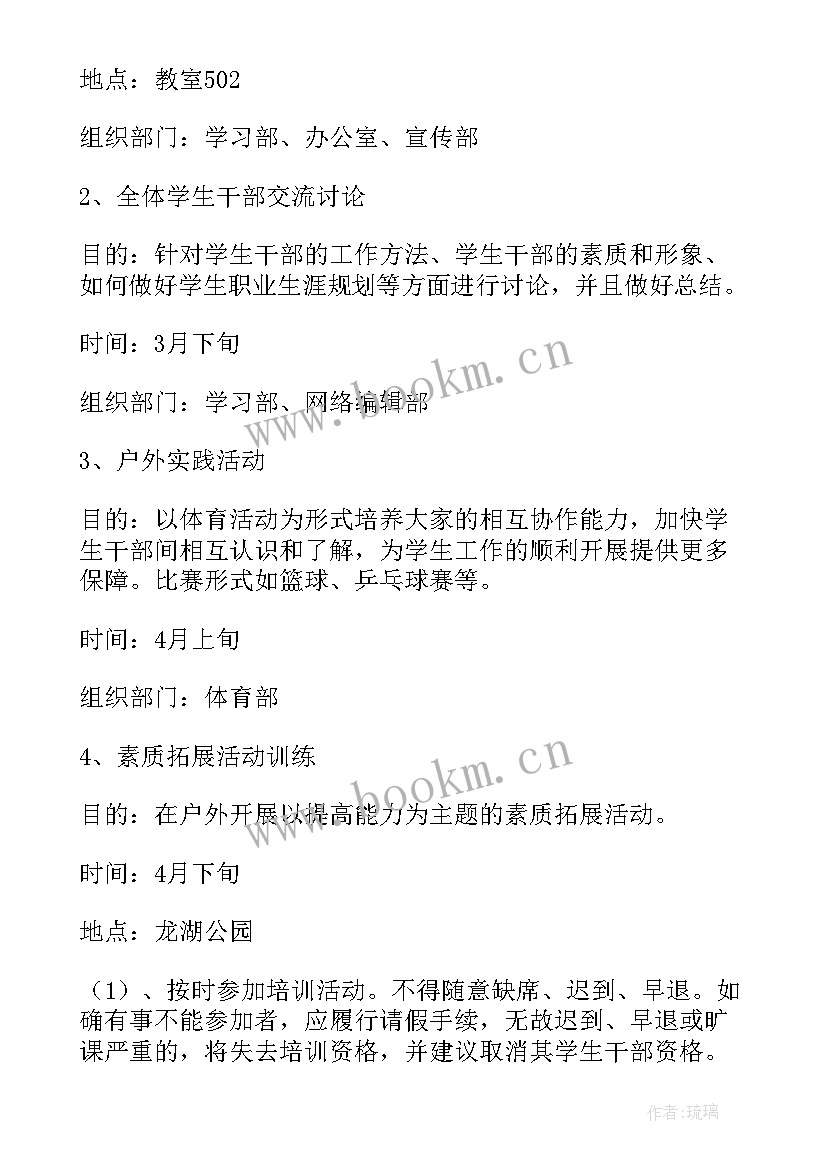 地点：教室502

组织部门：学习部、办公室、宣传部

2、全体学生干部交流讨论

目的：针对学生干部的工作方法、学生干部的素质和形象、如何做好学生职业生涯规划等方面进行讨论，并且做好总结。

时间：3月下旬

组织部门：学习部、网络编辑部

3、户外实践活动

目的：以体育活动为形式培养大家的相互协作能力，加快学生干部间相互认识和了解，为学生工作的顺利开展提供更多保障。比赛形式如篮球、乒乓球赛等。

时间：4月上旬

组织部门：体育部

4、素质拓展活动训练

目的：在户外开展以提高能力为主题的素质拓展活动。

时间：4月下旬

地点：龙湖公园

（1）、按时参加培训活动。不得随意缺席、迟到、早退。如确有事不能参加者，应履行请假手续，无故迟到、早退或旷课严重的，将失去培训资格，并建议取消其学生干部资格。

www.bookm.cn

www.bookm.cn

作者：琉璃